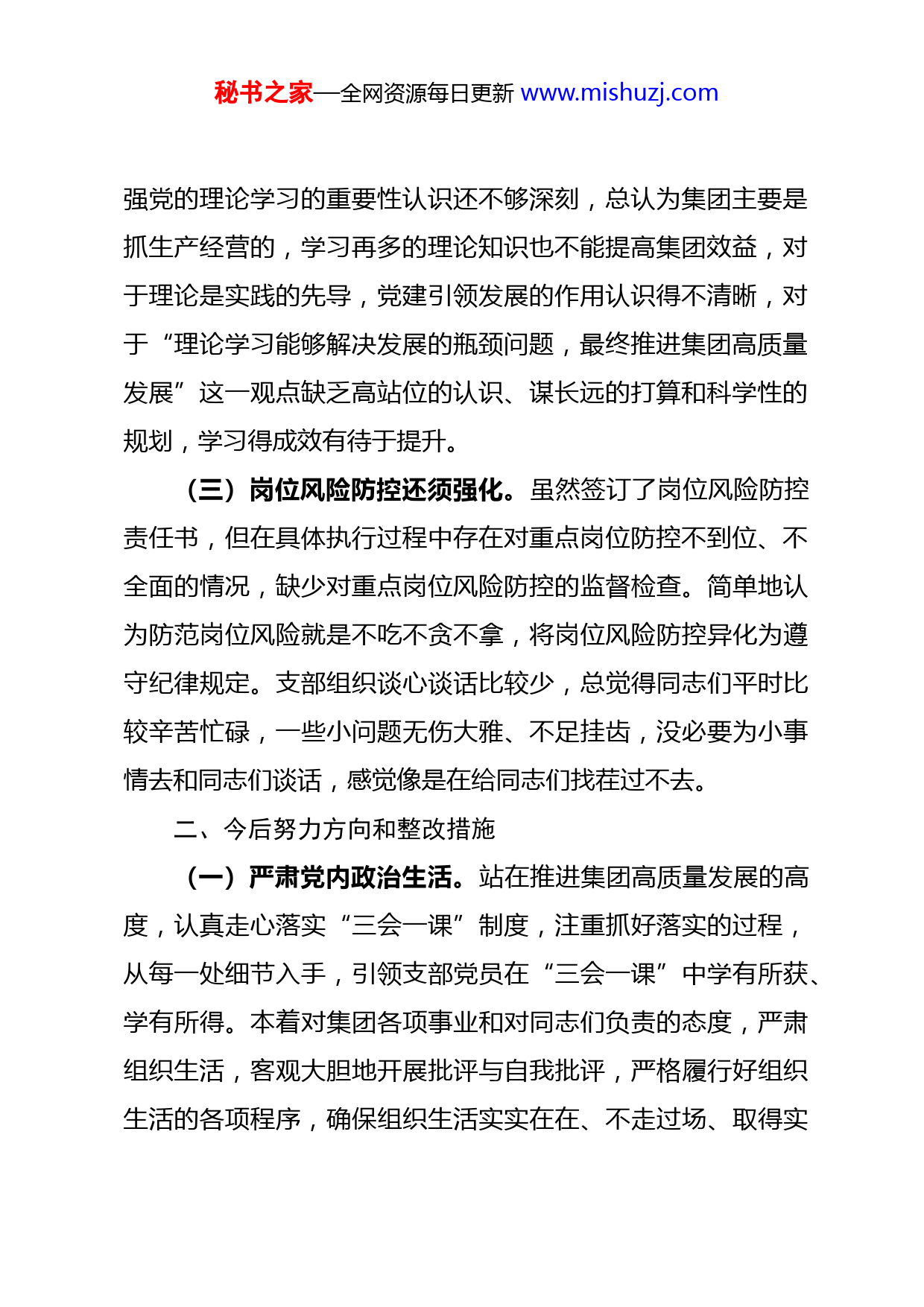 秘书之家—全网资源每日更新 www.mishuzj.com

强党的理论学习的重要性认识还不够深刻，总认为集团主要是抓生产经营的，学习再多的理论知识也不能提高集团效益，对于理论是实践的先导，党建引领发展的作用认识得不清晰，对于“理论学习能够解决发展的瓶颈问题，最终推进集团高质量发展”这一观点缺乏高站位的认识、谋长远的打算和科学性的规划，学习得成效有待于提升。

（三）岗位风险防控还须强化。虽然签订了岗位风险防控责任书，但在具体执行过程中存在对重点岗位防控不到位、不全面的情况，缺少对重点岗位风险防控的监督检查。简单地认为防范岗位风险就是不吃不贪不拿，将岗位风险防控异化为遵守纪律规定。支部组织谈心谈话比较少，总觉得同志们平时比较辛苦忙碌，一些小问题无伤大雅、不足挂齿，没必要为小事情去和同志们谈话，感觉像是在给同志们找茬过不去。

二、今后努力方向和整改措施

（一）严肃党内政治生活。站在推进集团高质量发展的高度，认真走心落实“三会一课”制度，注重抓好落实的过程，从每一处细节入手，引领支部党员在“三会一课”中学有所获、学有所得。本着对集团各项事业和对同志们负责的态度，严肃组织生活，客观大胆地开展批评与自我批评，严格履行好组织生活的各项程序，确保组织生活实实在在、不走过场、取得实